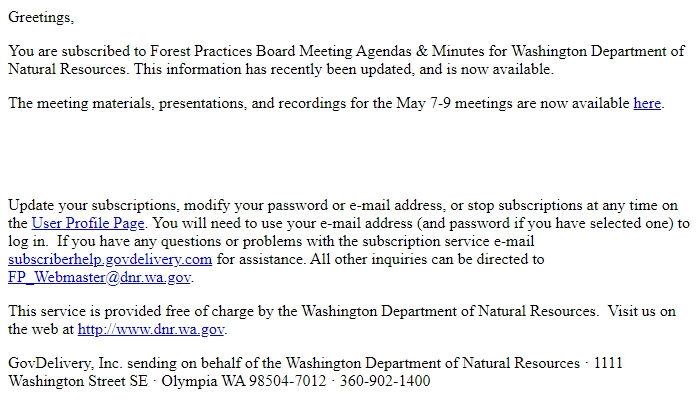 Greetings,

You are subscribed to Forest Practices Board Meeting Agendas & Minutes for Washington Department of Natural Resources. This information has recently been updated, and is now available.

The meeting materials, presentations, and recordings for the May 7-9 meetings are now available here.

Update your subscriptions, modify your password or e-mail address, or stop subscriptions at any time on the User Profile Page. You will need to use your e-mail address (and password if you have selected one) to log in. If you have any questions or problems with the subscription service e-mail subscriberhelp.govdelivery.com for assistance. All other inquiries can be directed to FP_Webmaster@dnr.wa.gov.

This service is provided free of charge by the Washington Department of Natural Resources. Visit us on the web at http://www.dnr.wa.gov.

GovDelivery, Inc. sending on behalf of the Washington Department of Natural Resources · 1111 Washington Street SE · Olympia WA 98504-7012 · 360-902-1400